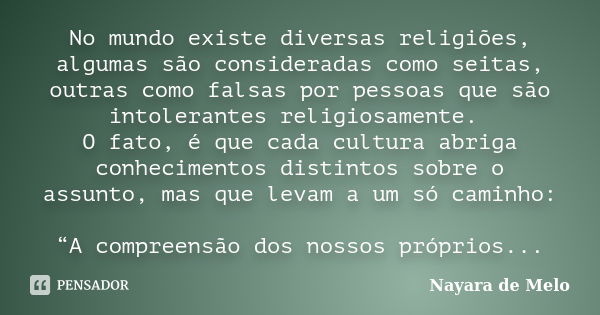 No mundo existe diversas religiões, algumas são consideradas como seitas, outras como falsas por pessoas que são intolerantes religiosamente.
O fato, é que cada cultura abriga conhecimentos distintos sobre o assunto, mas que levam a um só caminho:

“A compreensão dos nossos próprios...

PENSADOR

Nayara de Melo